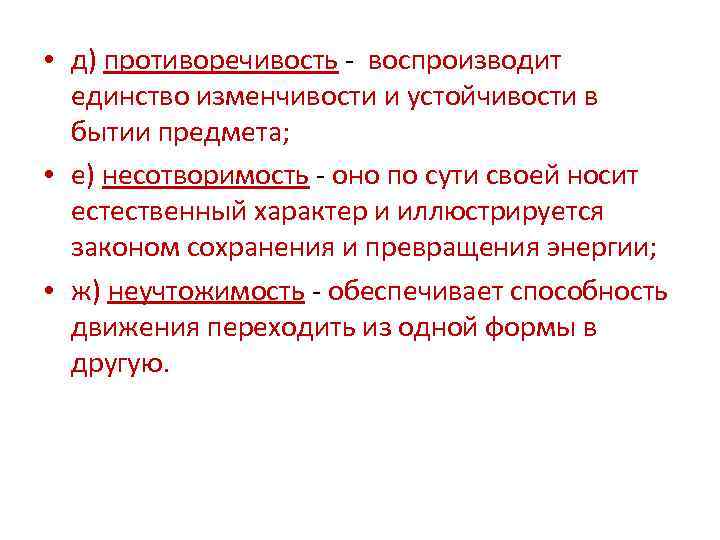 • д) противоречивость - воспроизводит единство изменчивости и устойчивости в бытии предмета;

• е) несотворимость - оно по сути своей носит естественный характер и иллюстрируется законом сохранения и превращения энергии;

• ж) неучтожимость - обеспечивает способность движения переходить из одной формы в другую.